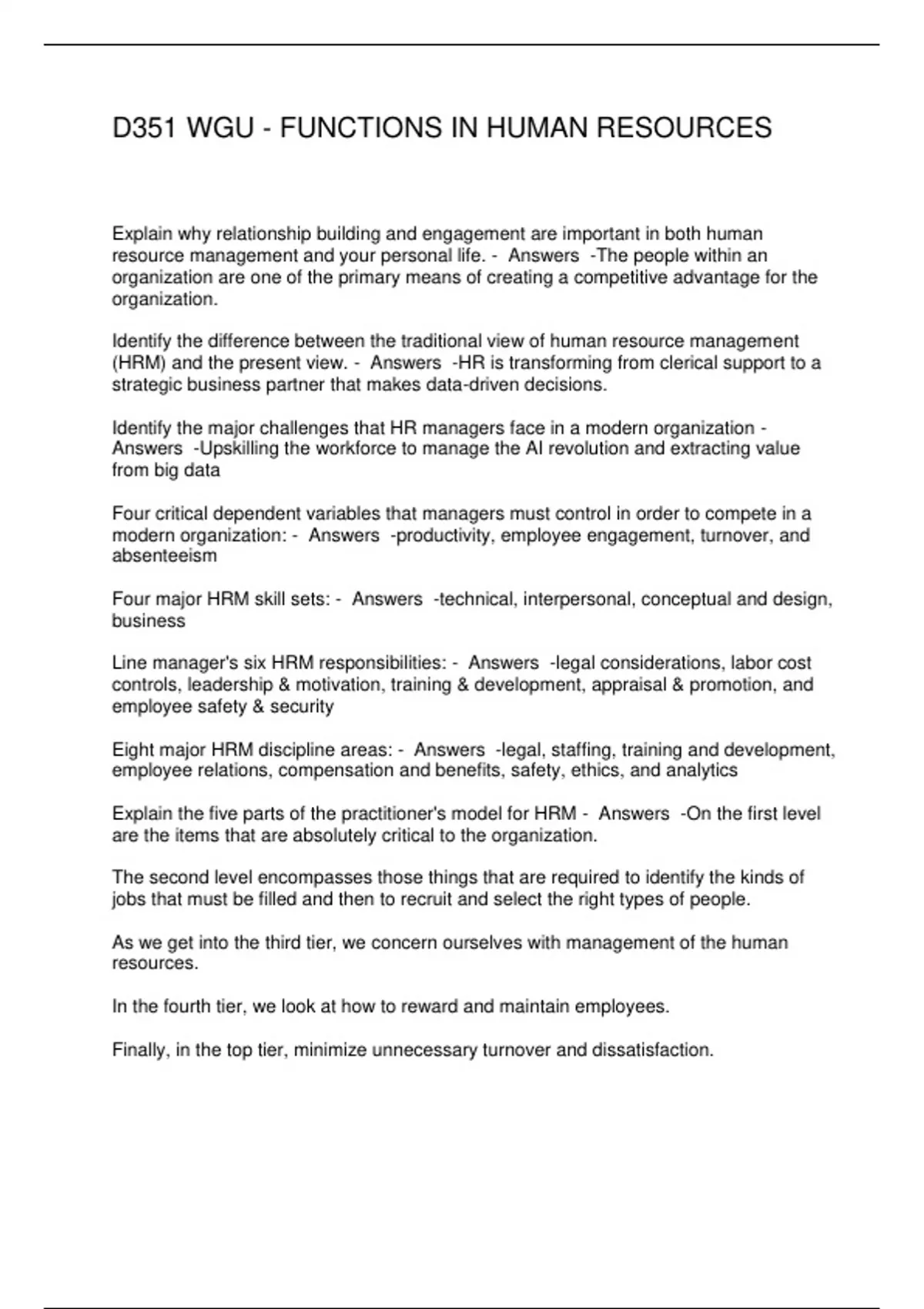 D351 WGU - FUNCTIONS IN HUMAN RESOURCES

Explain why relationship building and engagement are important in both human resource management and your personal life. - Answers -The people within an organization are one of the primary means of creating a competitive advantage for the organization.

Identify the difference between the traditional view of human resource management (HRM) and the present view. - Answers -HR is transforming from clerical support to a strategic business partner that makes data-driven decisions.

Identify the major challenges that HR managers face in a modern organization - Answers -Upskilling the workforce to manage the AI revolution and extracting value from big data

Four critical dependent variables that managers must control in order to compete in a modern organization: - Answers -productivity, employee engagement, turnover, and absenteeism

Four major HRM skill sets: - Answers -technical, interpersonal, conceptual and design, business

Line manager's six HRM responsibilities: - Answers -legal considerations, labor cost controls, leadership & motivation, training & development, appraisal & promotion, and employee safety & security

Eight major HRM discipline areas: - Answers -legal, staffing, training and development, employee relations, compensation and benefits, safety, ethics, and analytics

Explain the five parts of the practitioner's model for HRM - Answers -On the first level are the items that are absolutely critical to the organization.

The second level encompasses those things that are required to identify the kinds of jobs that must be filled and then to recruit and select the right types of people.

As we get into the third tier, we concern ourselves with management of the human resources.

In the fourth tier, we look at how to reward and maintain employees.

Finally, in the top tier, minimize unnecessary turnover and dissatisfaction.